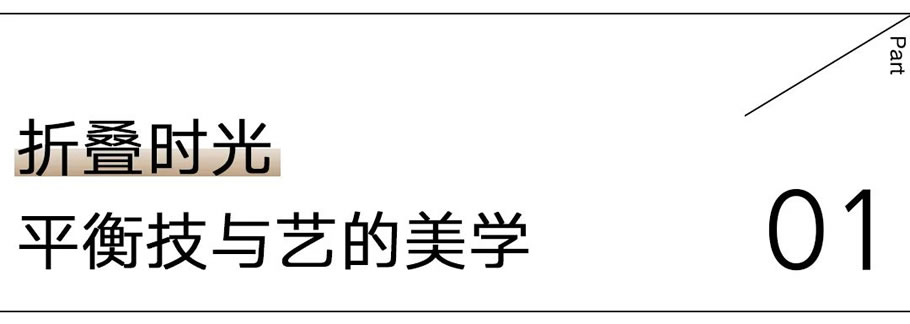 Part

折叠时光

平衡技与艺的美学

01